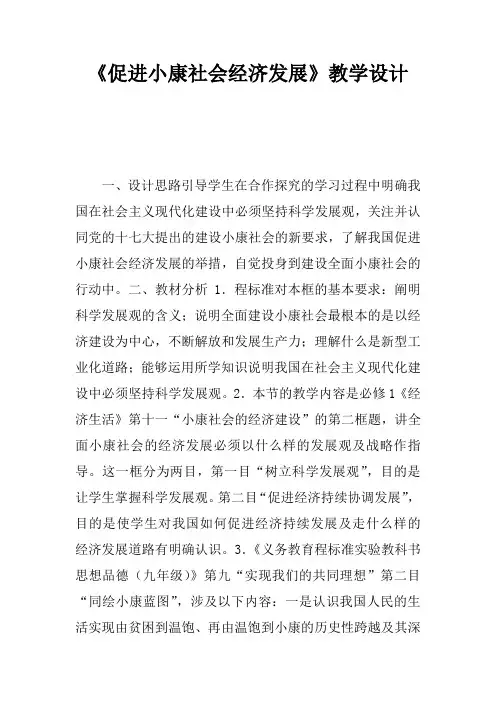 《促进小康社会经济发展》教学设计

一、设计思路引导学生在合作探究的学习过程中明确我国在社会主义现代化建设中必须坚持科学发展观，关注并认同党的十七大提出的建设小康社会的新要求，了解我国促进小康社会经济发展的举措，自觉投身到建设全面小康社会的行动中。二、教材分析 1．程标准对本框的基本要求：阐明科学发展观的含义；说明全面建设小康社会最根本的是以经济建设为中心，不断解放和发展生产力；理解什么是新型工业化道路；能够运用所学知识说明我国在社会主义现代化建设中必须坚持科学发展观。2．本节的教学内容是必修1《经济生活》第十一“小康社会的经济建设”的第二框题，讲全面小康社会的经济发展必须以什么样的发展观及战略作指导。这一框分为两目，第一目“树立科学发展观”，目的是让学生掌握科学发展观。第二目“促进经济持续协调发展”，目的是使学生对我国如何促进经济持续发展及走什么样的经济发展道路有明确认识。3．《义务教育程标准实验教科书思想品德（九年级）》第九“实现我们的共同理想”第二目“同绘小康蓝图”，涉及以下内容：一是认识我国人民的生活实现由贫困到温饱、再由温饱到小康的历史性跨越及其深